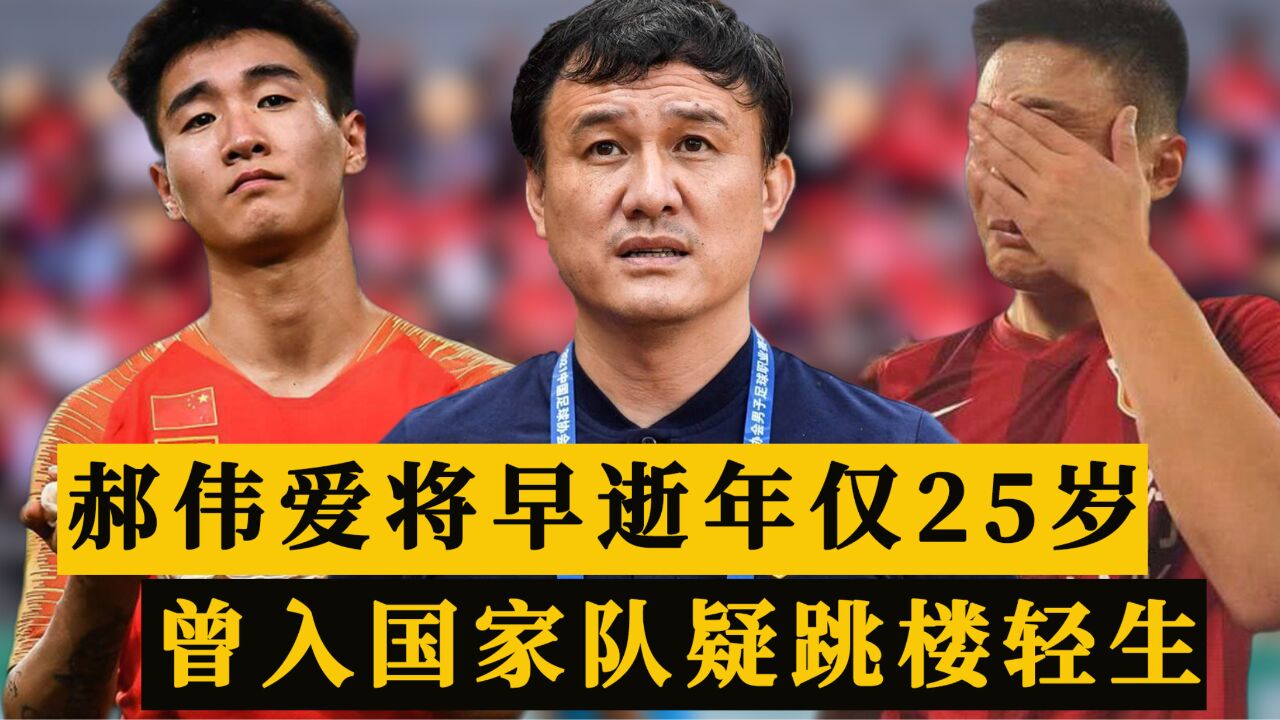 郝伟爱将早逝年仅25岁
曾入国家队疑跳楼轻生